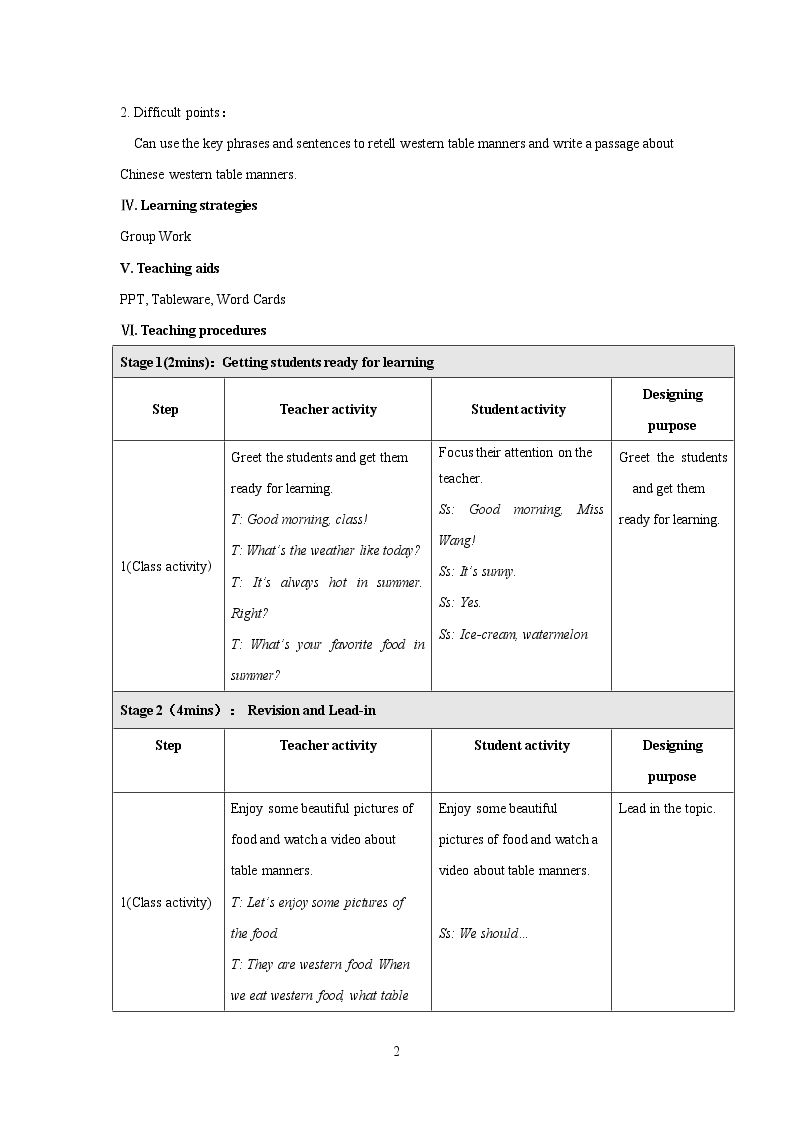 2. Difficult points：

Can use the key phrases and sentences to retell western table manners and write a passage about Chinese western table manners.

Ⅳ. Learning strategies

Group Work

V. Teaching aids

PPT, Tableware, Word Cards

Ⅵ. Teaching procedures

| Stage 1(2mins): Getting students ready for learning | | | |
|---|---|---|---|
| Step | Teacher activity | Student activity | Designing purpose |
| 1(Class activity) | Greet the students and get them ready for learning. T: Good morning, class! T: What's the weather like today? T: It's always hot in summer. Right? T: What's your favorite food in summer? | Focus their attention on the teacher. Ss: Good morning, Miss Wang! Ss: It's sunny. Ss: Yes. Ss: Ice-cream, watermelon | Greet the students and get them ready for learning. |
| Stage 2（4mins）： Revision and Lead-in | | | |
| Step | Teacher activity | Student activity | Designing purpose |
| 1(Class activity) | Enjoy some beautiful pictures of food and watch a video about table manners. T: Let's enjoy some pictures of the food. T: They are western food. When we eat western food, what table | Enjoy some beautiful pictures of food and watch a video about table manners. Ss: We should… | Lead in the topic. |

2